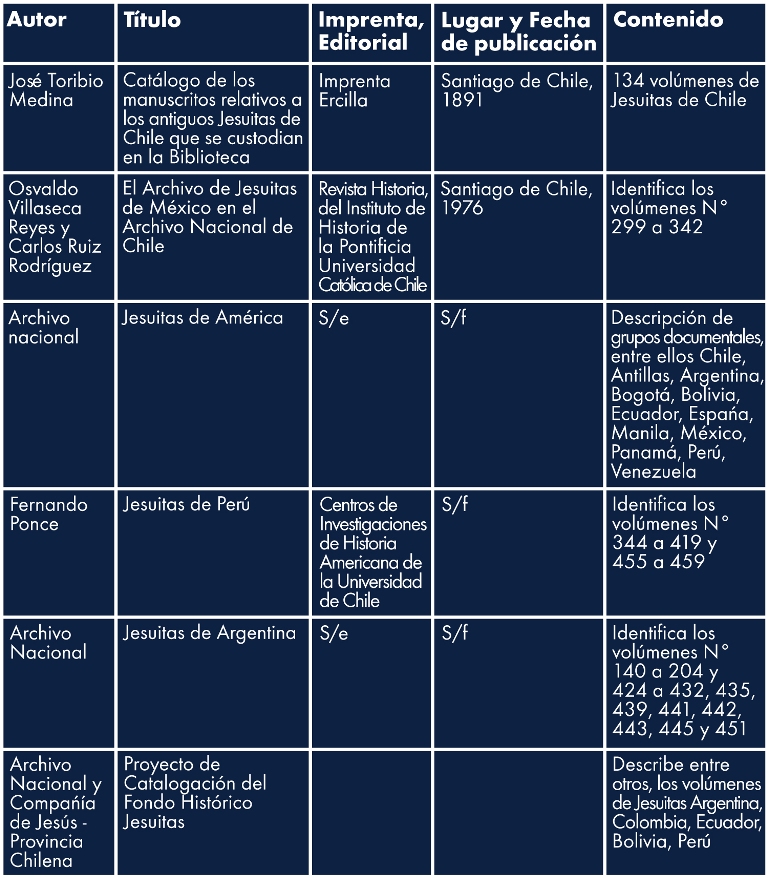 | Autor | Título | Imprenta, Editorial | Lugar y Fecha de publicación | Contenido |
|---|---|---|---|---|
| José Toribio Medina | Catálogo de los manuscritos relativos a los antiguos Jesuitas de Chile que se custodian en la Biblioteca | Imprenta Ercilla | Santiago de Chile, 1891 | 134 volúmenes de Jesuitas de Chile |
| Osvaldo Villaseca Reyes y Carlos Ruiz Rodríguez | El Archivo de Jesuitas de México en el Archivo Nacional de Chile | Revista Historia, del Instituto de Historia de la Pontificia Universidad Católica de Chile | Santiago de Chile, 1976 | Identifica los volúmenes N° 299 a 342 |
| Archivo nacional | Jesuitas de América | S/e | S/f | Descripción de grupos documentales, entre ellos Chile, Antillas, Argentina, Bogotá, Bolivia, Ecuador, España, Manila, México, Panamá, Perú, Venezuela |
| Fernando Ponce | Jesuitas de Perú | Centros de Investigaciones de Historia Americana de la Universidad de Chile | S/f | Identifica los volúmenes N° 344 a 419 y 455 a 459 |
| Archivo Nacional | Jesuitas de Argentina | S/e | S/f | Identifica los volúmenes N° 140 a 204 y 424 a 432, 435, 439, 441, 442, 443, 445 y 451 |
| Archivo Nacional y Compañía de Jesús - Provincia Chilena | Proyecto de Catalogación del Fondo Histórico Jesuitas | | | Describe entre otros, los volúmenes de Jesuitas Argentina, Colombia, Ecuador, Bolivia, Perú |